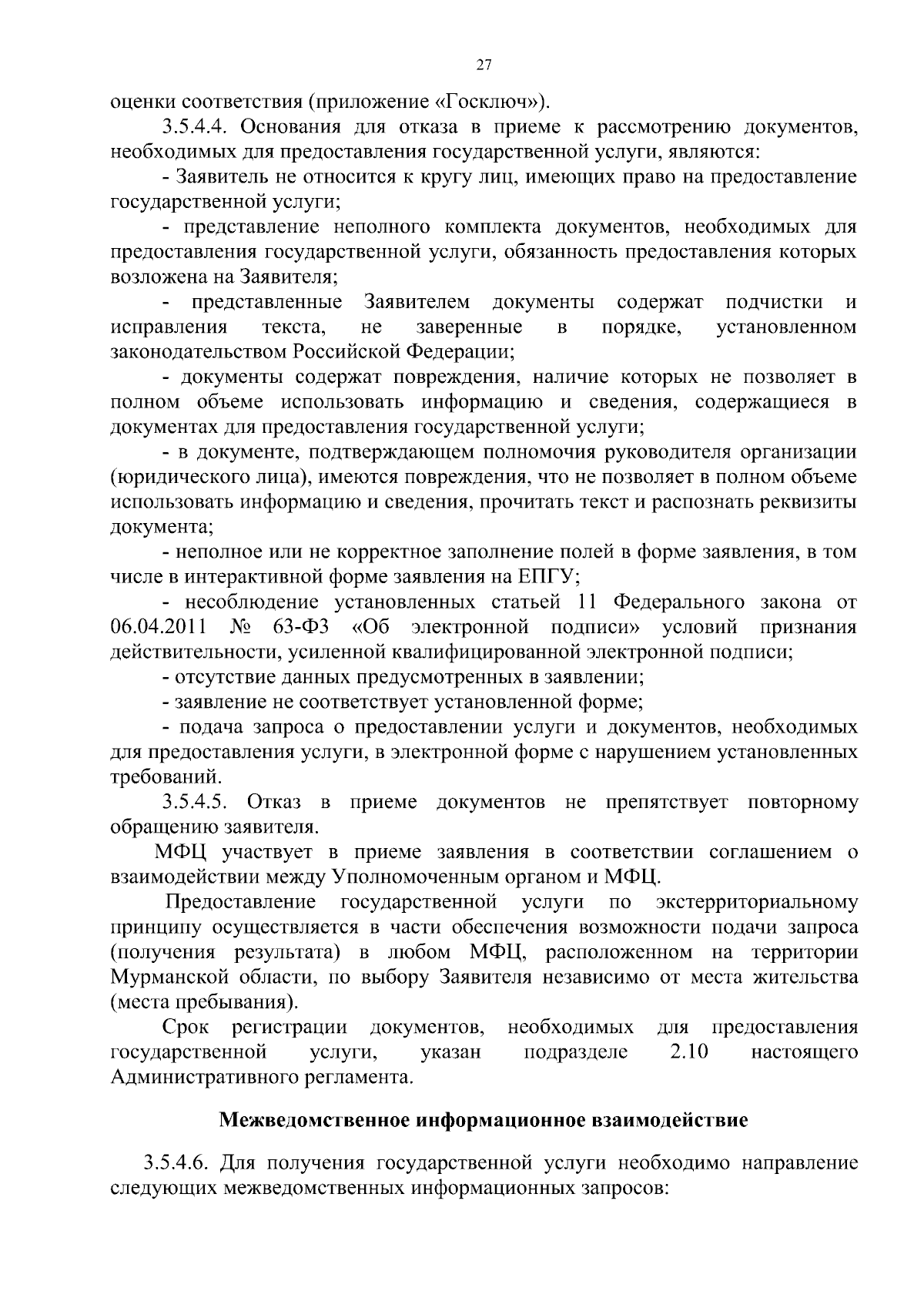 27

оценки соответствия (приложение «Госключ»).

3.5.4.4. Основания для отказа в приеме к рассмотрению документов, необходимых для предоставления государственной услуги, являются:

- Заявитель не относится к кругу лиц, имеющих право на предоставление государственной услуги;

- представление неполного комплекта документов, необходимых для предоставления государственной услуги, обязанность предоставления которых возложена на Заявителя;

- представленные Заявителем документы содержат подчистки и исправления текста, не заверенные в порядке, установленном законодательством Российской Федерации;

- документы содержат повреждения, наличие которых не позволяет в полном объеме использовать информацию и сведения, содержащиеся в документах для предоставления государственной услуги;

- в документе, подтверждающем полномочия руководителя организации (юридического лица), имеются повреждения, что не позволяет в полном объеме использовать информацию и сведения, прочитать текст и распознать реквизиты документа;

- неполное или не корректное заполнение полей в форме заявления, в том числе в интерактивной форме заявления на ЕПГУ;

- несоблюдение установленных статьей 11 Федерального закона от 06.04.2011 № 63-ФЗ «Об электронной подписи» условий признания действительности, усиленной квалифицированной электронной подписи;

- отсутствие данных предусмотренных в заявлении;

- заявление не соответствует установленной форме;

- подача запроса о предоставлении услуги и документов, необходимых для предоставления услуги, в электронной форме с нарушением установленных требований.

3.5.4.5. Отказ в приеме документов не препятствует повторному обращению заявителя.

МФЦ участвует в приеме заявления в соответствии соглашением о взаимодействии между Уполномоченным органом и МФЦ.

Предоставление государственной услуги по экстерриториальному принципу осуществляется в части обеспечения возможности подачи запроса (получения результата) в любом МФЦ, расположенном на территории Мурманской области, по выбору Заявителя независимо от места жительства (места пребывания).

Срок регистрации документов, необходимых для предоставления государственной услуги, указан подразделе 2.10 настоящего Административного регламента.

Межведомственное информационное взаимодействие

3.5.4.6. Для получения государственной услуги необходимо направление следующих межведомственных информационных запросов: